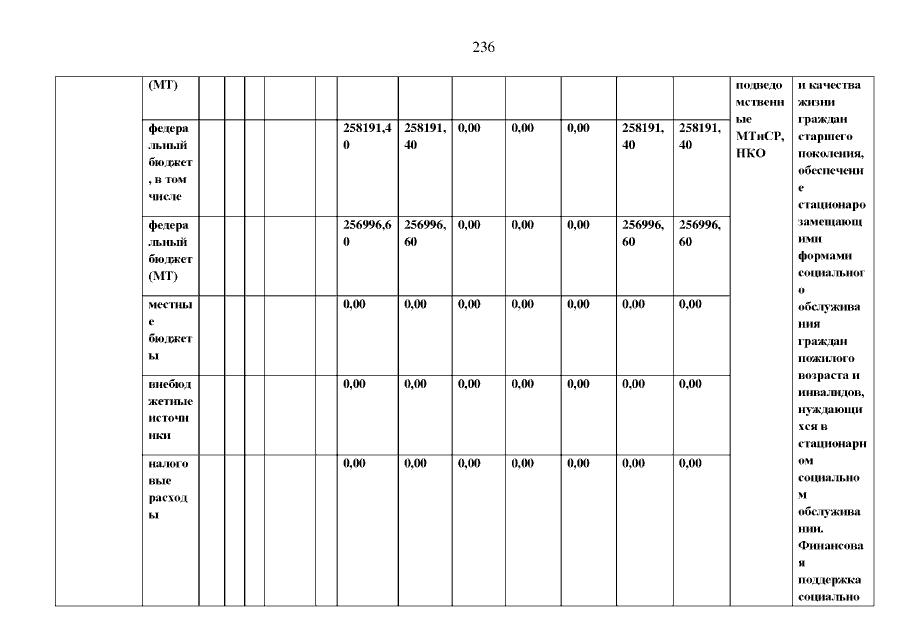 236

|  | (МТ) |  |  |  |  |  |  |  |  |  |  |  |  | подведомственные МТиСР, НКО | и качества жизни граждан старшего поколения, обеспечение стационарозамещающими формами социального обслуживания граждан пожилого возраста и инвалидов, нуждающихся в стационарном социальном обслуживании. Финансовая поддержка социально |
|---|---|---|---|---|---|---|---|---|---|---|---|---|---|---|---|
|  | федеральный бюджет, в том числе |  |  |  |  |  | 258191,40 | 258191,40 | 0,00 | 0,00 | 0,00 | 258191,40 | 258191,40 |  |  |
|  | федеральный бюджет (МТ) |  |  |  |  |  | 256996,60 | 256996,60 | 0,00 | 0,00 | 0,00 | 256996,60 | 256996,60 |  |  |
|  | местные бюджеты |  |  |  |  |  | 0,00 | 0,00 | 0,00 | 0,00 | 0,00 | 0,00 | 0,00 |  |  |
|  | внебюджетные источники |  |  |  |  |  | 0,00 | 0,00 | 0,00 | 0,00 | 0,00 | 0,00 | 0,00 |  |  |
|  | налоговые расходы |  |  |  |  |  | 0,00 | 0,00 | 0,00 | 0,00 | 0,00 | 0,00 | 0,00 |  |  |